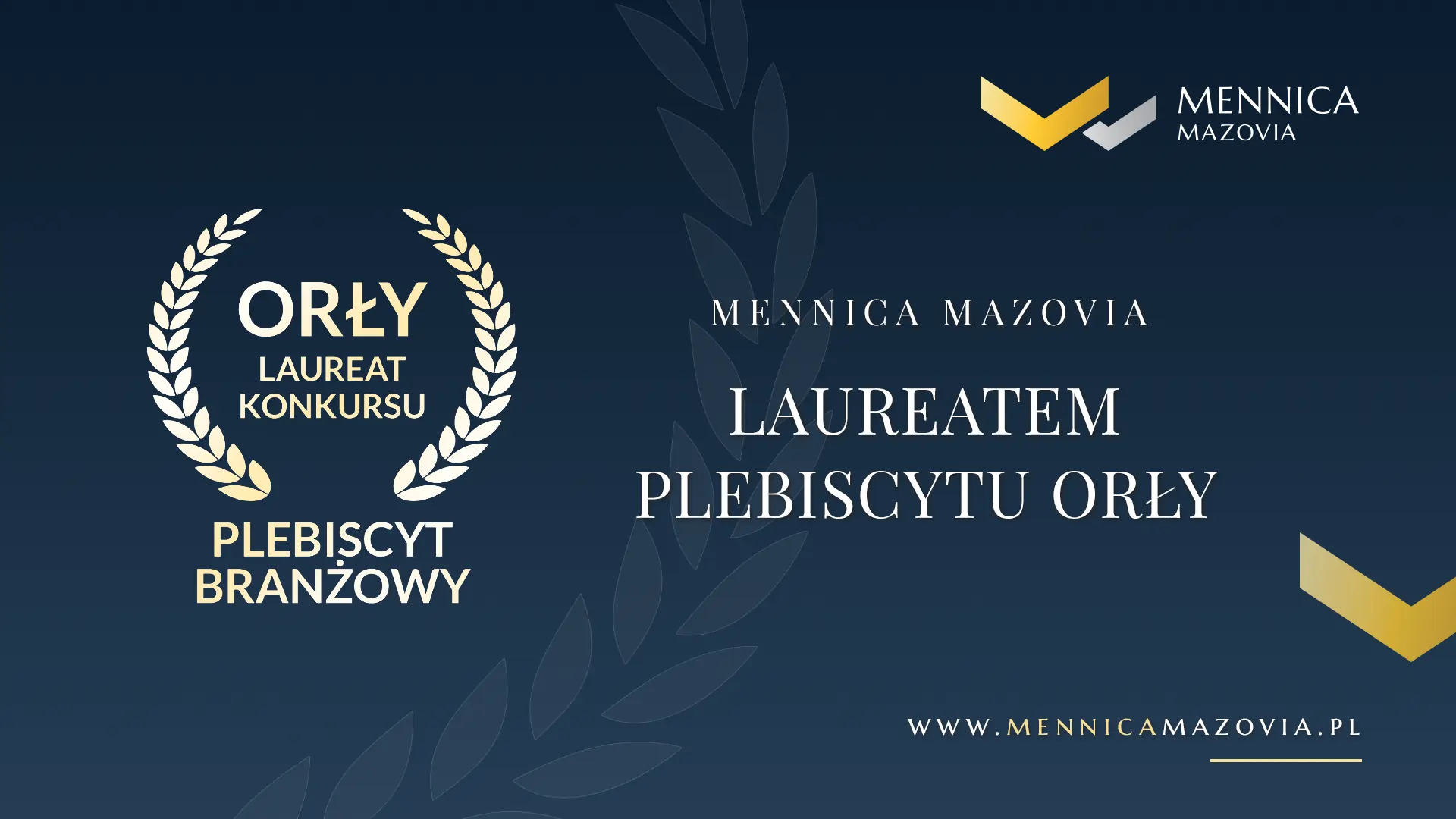 MENNICA
MAZOVIA

ORŁY
LAUREAT KONKURSU

PLEBISCYT BRANŻOWY

MENNICA MAZOVIA

LAUREATEM PLEBISCYTU ORŁY

WWW.MENNICAMAZOVIA.PL